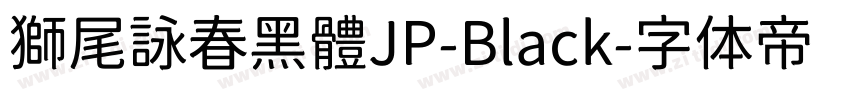 獅尾詠春黑體JP-Black-字体帝